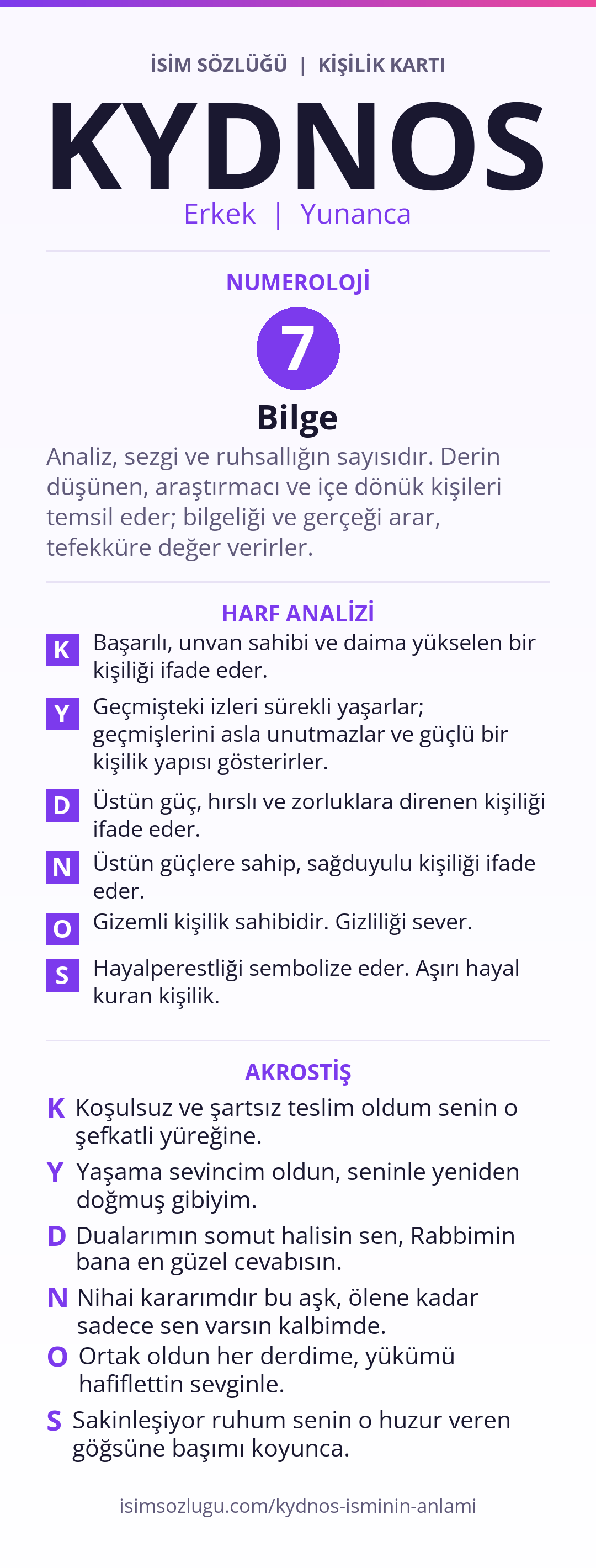 İSİM SÖZLÜĞÜ | KİŞİLİK KARTI

KYDNOS

Erkek | Yunanca

NUMEROLOJİ

7

Bilge

Analiz, sezgi ve ruhsallığın sayısıdır. Derin düşünen, araştırmacı ve içe dönük kişileri temsil eder; bilgeliği ve gerçeği arar, tefekküre değer verirler.

HARF ANALİZİ

K Başarılı, unvan sahibi ve daima yükselen bir kişiliği ifade eder.

Y Geçmişteki izleri sürekli yaşarlar; geçmişlerini asla unutmazlar ve güçlü bir kişilik yapısı gösterirler.

D Üstün güç, hırslı ve zorluklara direnen kişiliği ifade eder.

N Üstün güçlere sahip, sağduyulu kişiliği ifade eder.

O Gizemli kişilik sahibidir. Gizliliği sever.

S Hayalperestliği sembolize eder. Aşırı hayal kuran kişilik.

AKROSTİŞ

K Koşulsuz ve şartsız teslim oldum senin o şefkatli yüreğine.

Y Yaşama sevincim oldun, seninle yeniden doğmuş gibiyim.

D Dualarımın somut halisin sen, Rabbimin bana en güzel cevabısın.

N Nihai kararımdır bu aşk, ölene kadar sadece sen varsın kalbimde.

O Ortak oldun her derdime, yükümü hafiflettin sevginle.

S Sakinleşiyor ruhum senin o huzur veren göğsüne başımı koyunca.

isimsozlugu.com/kydnos-isminin-anlami